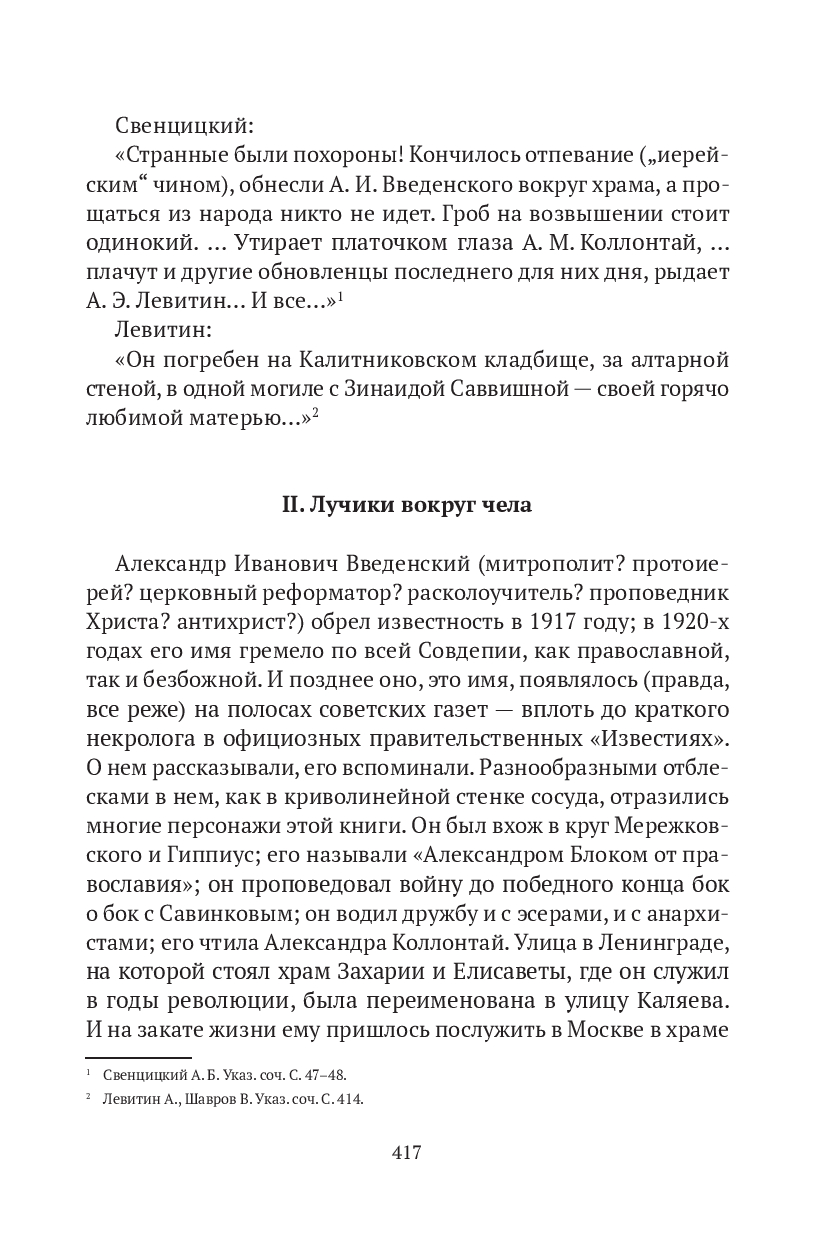 Свенцицкий:

«Странные были похороны! Кончилось отпевание („иерейским“ чином), обнесли А. И. Введенского вокруг храма, а прощаться из народа никто не идет. Гроб на возвышении стоит одинокий. … Утирает платочком глаза А. М. Коллонтай, … плачут и другие обновленцы последнего для них дня, рыдает А. Э. Левитин… И все…»$^1$

Левитин:

«Он погребен на Калитниковском кладбище, за алтарной стеной, в одной могиле с Зинаидой Саввишной — своей горячо любимой матерью…»$^2$

II. Лучики вокруг чела

Александр Иванович Введенский (митрополит? протоиерей? церковный реформатор? расколоучитель? проповедник Христа? антихрист?) обрел известность в 1917 году; в 1920-х годах его имя гремело по всей Совдепии, как православной, так и безбожной. И позднее оно, это имя, появлялось (правда, все реже) на полосах советских газет — вплоть до краткого некролога в официозных правительственных «Известиях». О нем рассказывали, его вспоминали. Разнообразными отблесками в нем, как в криволинейной стенке сосуда, отразились многие персонажи этой книги. Он был вхож в круг Мережковского и Гиппиус; его называли «Александром Блоком от православия»; он проповедовал войну до победного конца бок о бок с Савинковым; он водил дружбу и с эсерами, и с анархистами; его чтила Александра Коллонтай. Улица в Ленинграде, на которой стоял храм Захарии и Елисаветы, где он служил в годы революции, была переименована в улицу Каляева. И на закате жизни ему пришлось послужить в Москве в храме

$^1$ Свенцицкий А. Б. Указ. соч. С. 47–48.

$^2$ Левитин А., Шавров В. Указ. соч. С. 414.

417